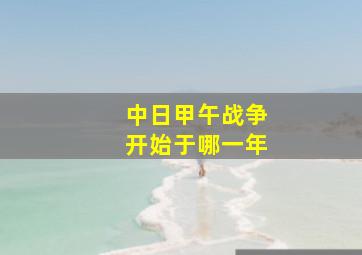 中日甲午战争
开始于哪一年